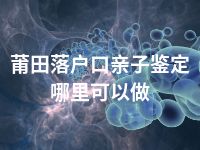 莆田落户口亲子鉴定
哪里可以做